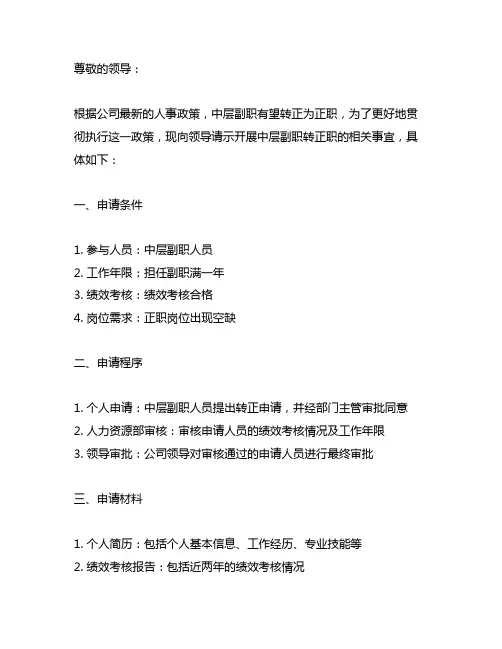 尊敬的领导：

根据公司最新的人事政策，中层副职有望转正为正职，为了更好地贯彻执行这一政策，现向领导请示开展中层副职转正职的相关事宜，具体如下：

一、申请条件

1. 参与人员：中层副职人员
2. 工作年限：担任副职满一年
3. 绩效考核：绩效考核合格
4. 岗位需求：正职岗位出现空缺

二、申请程序

1. 个人申请：中层副职人员提出转正申请，并经部门主管审批同意
2. 人力资源部审核：审核申请人员的绩效考核情况及工作年限
3. 领导审批：公司领导对审核通过的申请人员进行最终审批

三、申请材料

1. 个人简历：包括个人基本信息、工作经历、专业技能等
2. 绩效考核报告：包括近两年的绩效考核情况